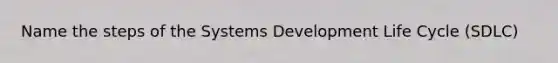 Name the steps of the Systems Development Life Cycle (SDLC)